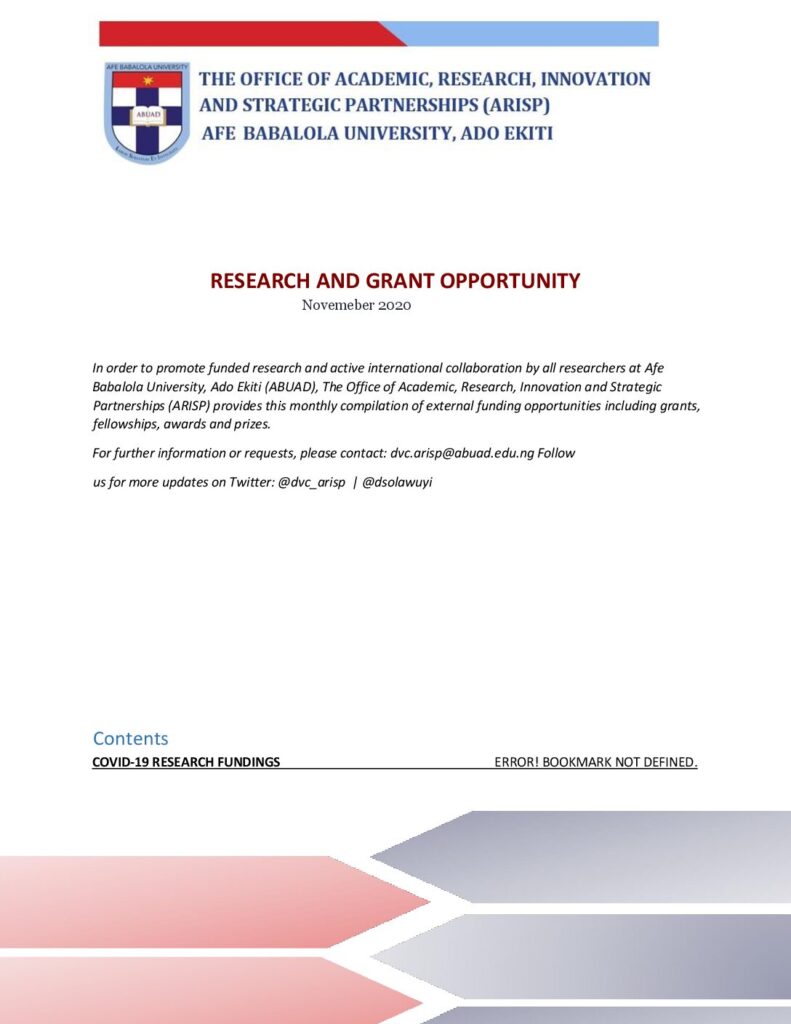 AFE BABALOLA UNIVERSITY

ABUAD

THE OFFICE OF ACADEMIC, RESEARCH, INNOVATION AND STRATEGIC PARTNERSHIPS (ARISP)
AFE BABALOLA UNIVERSITY, ADO EKITI

RESEARCH AND GRANT OPPORTUNITY
Novemeber 2020

In order to promote funded research and active international collaboration by all researchers at Afe Babalola University, Ado Ekiti (ABUAD), The Office of Academic, Research, Innovation and Strategic Partnerships (ARISP) provides this monthly compilation of external funding opportunities including grants, fellowships, awards and prizes.

For further information or requests, please contact: dvc.arisp@abuad.edu.ng Follow

us for more updates on Twitter: @dvc_arisp | @dsolawuyi

Contents
COVID-19 RESEARCH FUNDINGS ERROR! BOOKMARK NOT DEFINED.